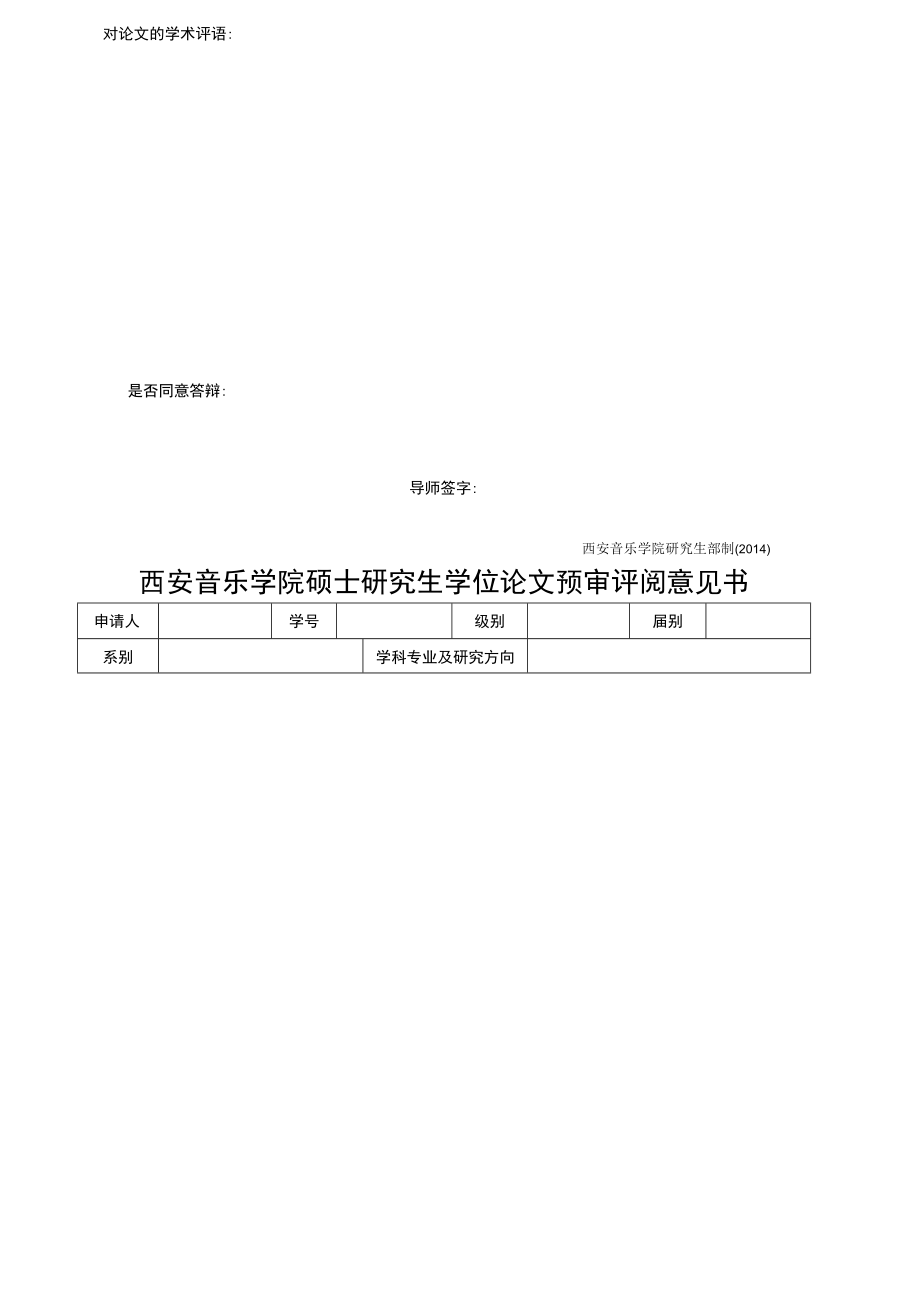 对论文的学术评语:

是否同意答辩:

导师签字:

西安音乐学院研究生部制(2014)

西安音乐学院硕士研究生学位论文预审评阅意见书

| 申请人 |  | 学号 |  | 级别 |  | 届别 |  |
|---|---|---|---|---|---|---|---|
| 系别 |  | 学科专业及研究方向 |  |  |  |  |  |